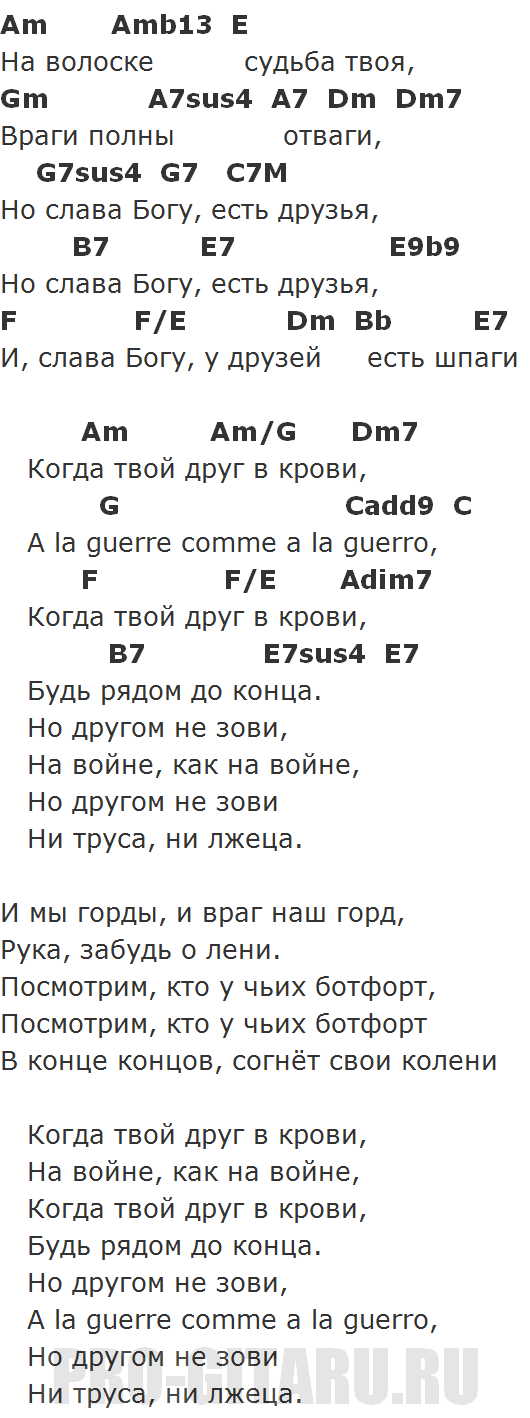 Am Amb13 E
На волоске судьба твоя,
Gm A7sus4 A7 Dm Dm7
Враги полны отваги,
G7sus4 G7 C7M
Но слава Богу, есть друзья,
B7 E7 E9b9
Но слава Богу, есть друзья,
F F/E Dm Bb E7
И, слава Богу, у друзей есть шпаги

Am Am/G Dm7
Когда твой друг в крови,
G Cadd9 C
A la guerre comme a la guerro,
F F/E Adim7
Когда твой друг в крови,
B7 E7sus4 E7
Будь рядом до конца.
Но другом не зови,
На войне, как на войне,
Но другом не зови
Ни труса, ни лжеца.

И мы горды, и враг наш горд,
Рука, забудь о лени.
Посмотрим, кто у чьих ботфорт,
Посмотрим, кто у чьих ботфорт
В конце концов, согнёт свои колени

Когда твой друг в крови,
На войне, как на войне,
Когда твой друг в крови,
Будь рядом до конца.
Но другом не зови,
A la guerre comme a la guerro,
Но другом не зови
Ни труса, ни лжеца.

PRO-GITARU.RU